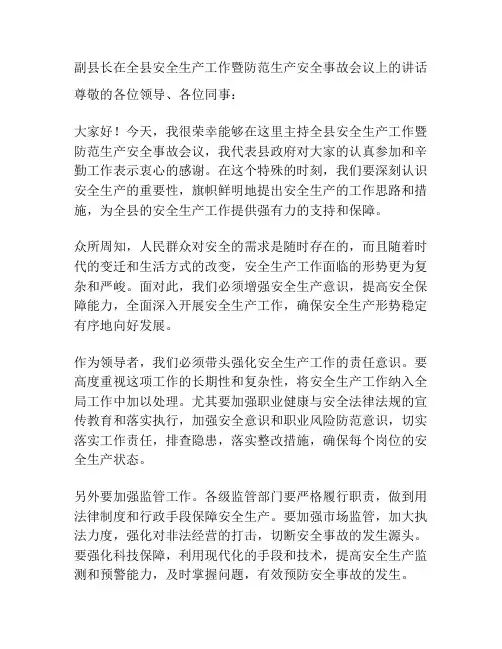 副县长在全县安全生产工作暨防范生产安全事故会议上的讲话

尊敬的各位领导、各位同事：

大家好！今天，我很荣幸能够在这里主持全县安全生产工作暨防范生产安全事故会议，我代表县政府对大家的认真参加和辛勤工作表示衷心的感谢。在这个特殊的时刻，我们要深刻认识安全生产的重要性，旗帜鲜明地提出安全生产的工作思路和措施，为全县的安全生产工作提供强有力的支持和保障。

众所周知，人民群众对安全的需求是随时存在的，而且随着时代的变迁和生活方式的改变，安全生产工作面临的形势更为复杂和严峻。面对此，我们必须增强安全生产意识，提高安全保障能力，全面深入开展安全生产工作，确保安全生产形势稳定有序地向好发展。

作为领导者，我们必须带头强化安全生产工作的责任意识。要高度重视这项工作的长期性和复杂性，将安全生产工作纳入全局工作中加以处理。尤其要加强职业健康与安全法律法规的宣传教育和落实执行，加强安全意识和职业风险防范意识，切实落实工作责任，排查隐患，落实整改措施，确保每个岗位的安全生产状态。

另外要加强监管工作。各级监管部门要严格履行职责，做到用法律制度和行政手段保障安全生产。要加强市场监管，加大执法力度，强化对非法经营的打击，切断安全事故的发生源头。要强化科技保障，利用现代化的手段和技术，提高安全生产监测和预警能力，及时掌握问题，有效预防安全事故的发生。